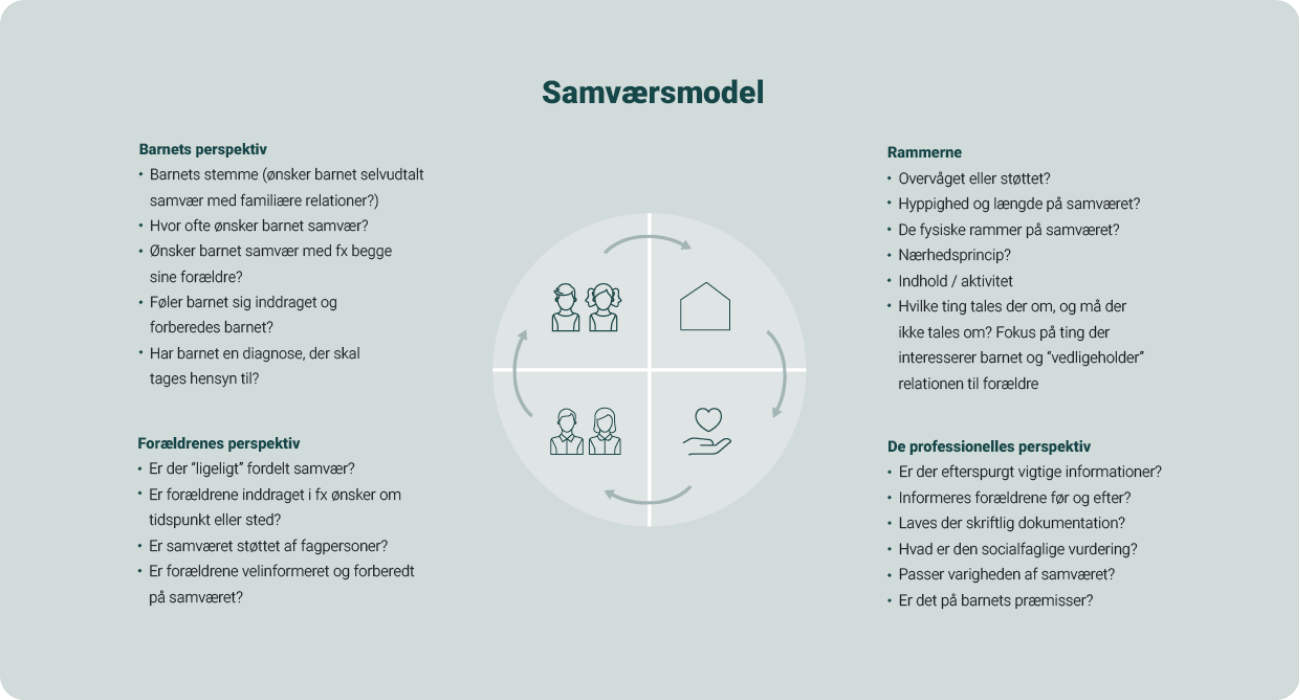 Samværsmodel

Barnets perspektiv
• Barnets stemme (ønsker barnet selvudtalt samvær med familiære relationer?)
• Hvor ofte ønsker barnet samvær?
• Ønsker barnet samvær med fx begge sine forældre?
• Føler barnet sig inddraget og forberedes barnet?
• Har barnet en diagnose, der skal tages hensyn til?

Forældrenes perspektiv
• Er der "ligeligt" fordelt samvær?
• Er forældrene inddraget i fx ønsker om tidspunkt eller sted?
• Er samværet støttet af fagpersoner?
• Er forældrene velinformeret og forberedt på samværet?

Rammerne
• Overvåget eller støttet?
• Hyppighed og længde på samværet?
• De fysiske rammer på samværet?
• Nærhedsprincip?
• Indhold / aktivitet
• Hvilke ting tales der om, og må der ikke tales om? Fokus på ting der interesserer barnet og "vedligeholder" relationen til forældre

De professionelles perspektiv
• Er der efterspurgt vigtige informationer?
• Informeres forældrene før og efter?
• Laves der skriftlig dokumentation?
• Hvad er den socialfaglige vurdering?
• Passer varigheden af samværet?
• Er det på barnets præmisser?